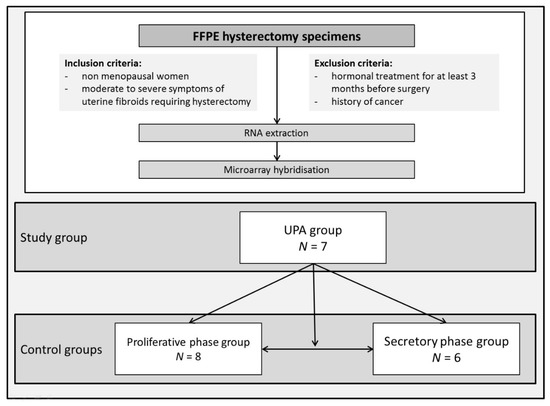 FFPE hysterectomy specimens

Inclusion criteria:
- non menopausal women
- moderate to severe symptoms of uterine fibroids requiring hysterectomy

Exclusion criteria:
- hormonal treatment for at least 3 months before surgery
- history of cancer

RNA extraction

Microarray hybridisation

Study group

UPA group
$N = 7$

Control groups

Proliferative phase group
$N = 8$

Secretory phase group
$N = 6$